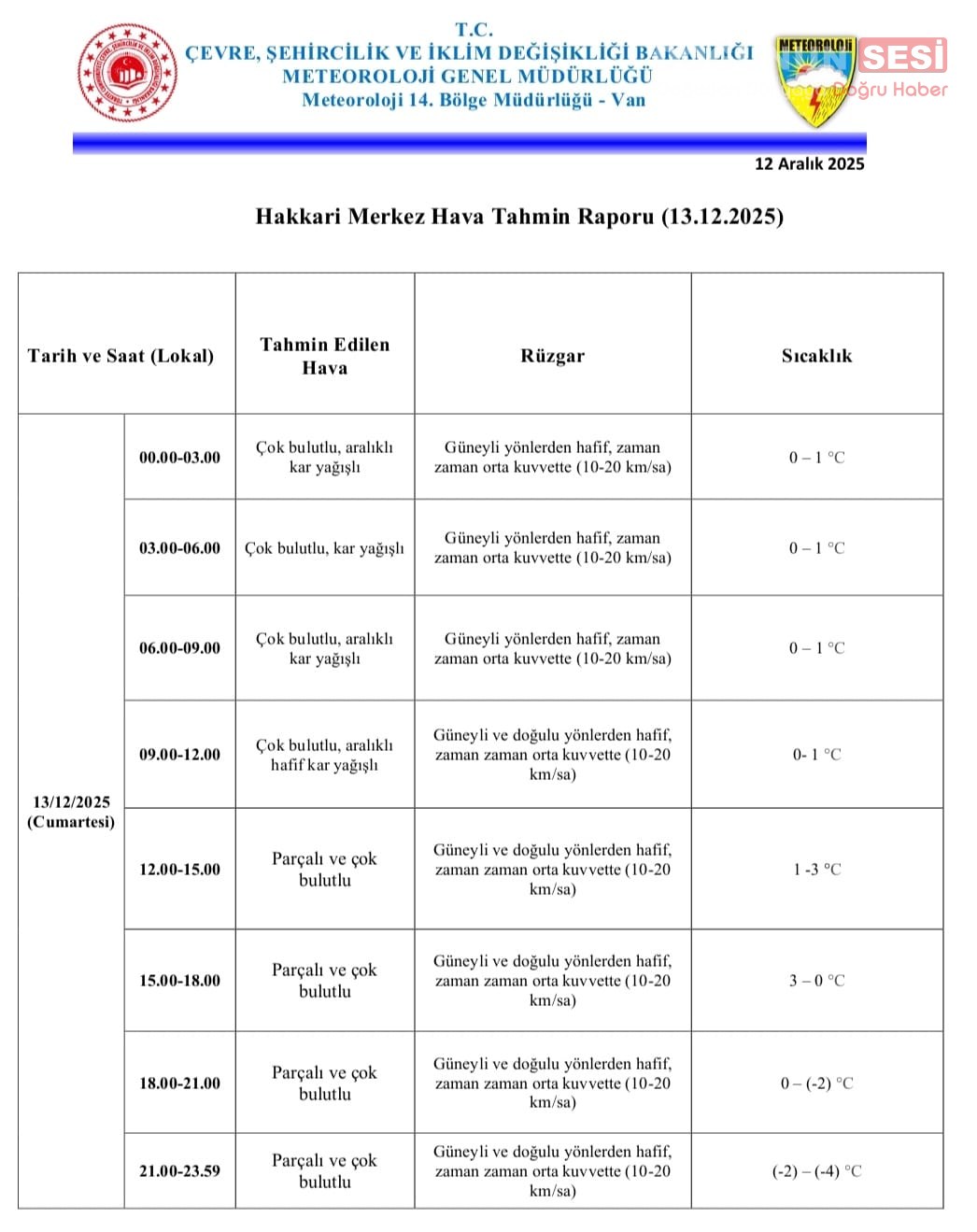 T.C.
ÇEVRE, ŞEHİRCİLİK VE İKLİM DEĞİŞİKLİĞİ BAKANLIĞI
METEOROLOJİ GENEL MÜDÜRLÜĞÜ
Meteoroloji 14. Bölge Müdürlüğü - Van

METEOROLOJİ

SESİ
Doğru Haber

12 Aralık 2025

Hakkari Merkez Hava Tahmin Raporu (13.12.2025)

| Tarih ve Saat (Lokal) | | Tahmin Edilen Hava | Rüzgar | Sıcaklık |
|---|---|---|---|---|
| 13/12/2025 (Cumartesi) | 00.00-03.00 | Çok bulutlu, aralıklı kar yağışlı | Güneyli yönlerden hafif, zaman zaman orta kuvvette (10-20 km/sa) | 0 – 1 °C |
| | 03.00-06.00 | Çok bulutlu, kar yağışlı | Güneyli yönlerden hafif, zaman zaman orta kuvvette (10-20 km/sa) | 0 – 1 °C |
| | 06.00-09.00 | Çok bulutlu, aralıklı kar yağışlı | Güneyli yönlerden hafif, zaman zaman orta kuvvette (10-20 km/sa) | 0 – 1 °C |
| | 09.00-12.00 | Çok bulutlu, aralıklı hafif kar yağışlı | Güneyli ve doğulu yönlerden hafif, zaman zaman orta kuvvette (10-20 km/sa) | 0- 1 °C |
| | 12.00-15.00 | Parçalı ve çok bulutlu | Güneyli ve doğulu yönlerden hafif, zaman zaman orta kuvvette (10-20 km/sa) | 1 -3 °C |
| | 15.00-18.00 | Parçalı ve çok bulutlu | Güneyli ve doğulu yönlerden hafif, zaman zaman orta kuvvette (10-20 km/sa) | 3 – 0 °C |
| | 18.00-21.00 | Parçalı ve çok bulutlu | Güneyli ve doğulu yönlerden hafif, zaman zaman orta kuvvette (10-20 km/sa) | 0 – (-2) °C |
| | 21.00-23.59 | Parçalı ve çok bulutlu | Güneyli ve doğulu yönlerden hafif, zaman zaman orta kuvvette (10-20 km/sa) | (-2) – (-4) °C |